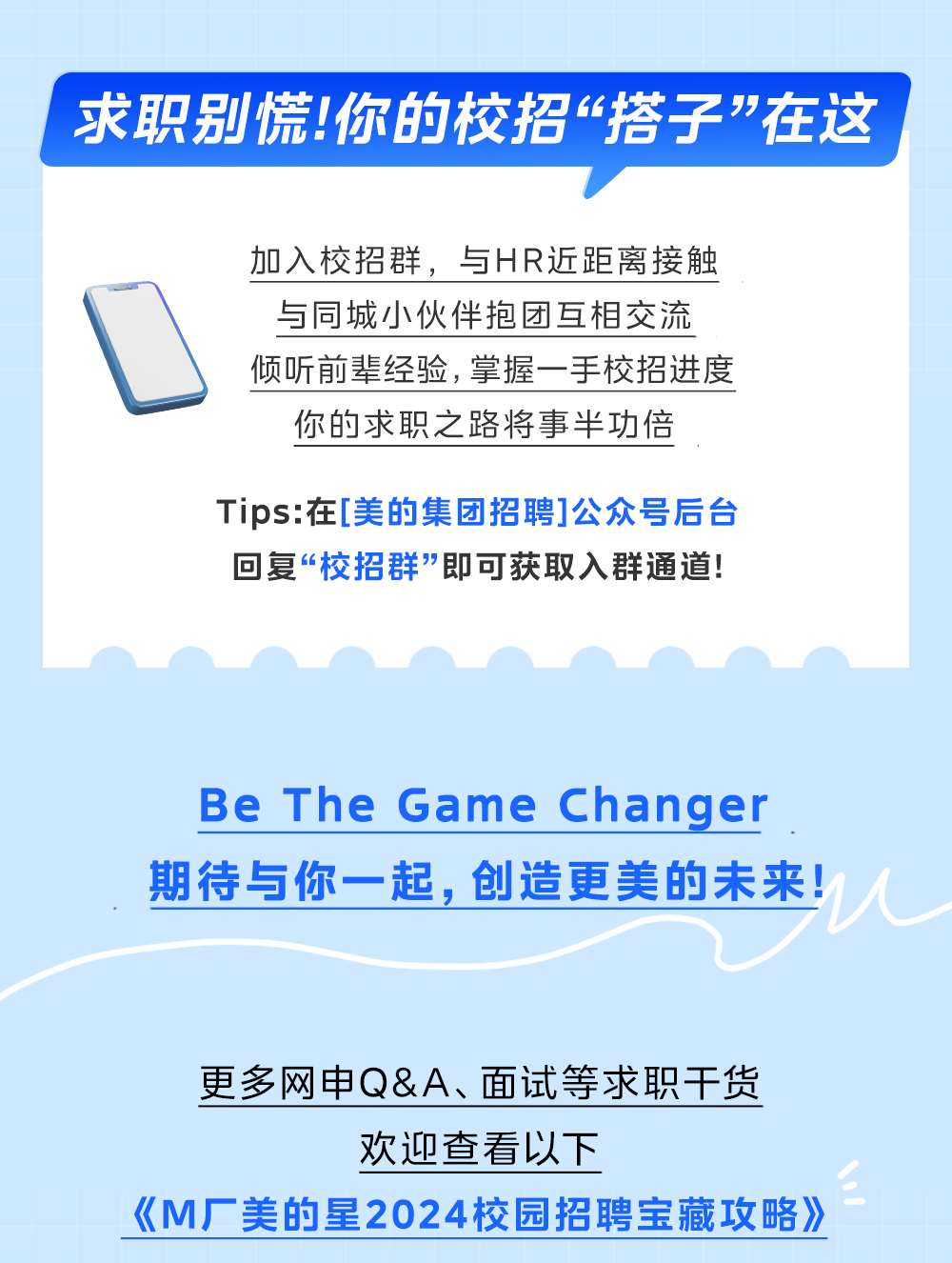 求职别慌!你的校招“搭子”在这

加入校招群，与HR近距离接触
与同城小伙伴抱团互相交流
倾听前辈经验，掌握一手校招进度
你的求职之路将事半功倍

Tips:在[美的集团招聘]公众号后台
回复“校招群”即可获取入群通道!

Be The Game Changer
期待与你一起，创造更美的未来!

更多网申Q&A、面试等求职干货
欢迎查看以下
《M厂美的星2024校园招聘宝藏攻略》